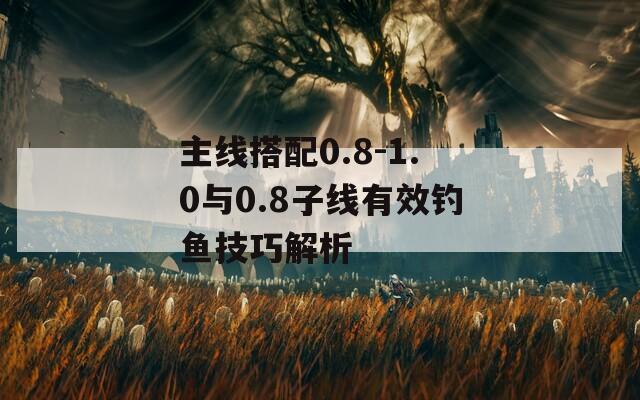 主线搭配0.8-1.0与0.8子线有效钓鱼技巧解析